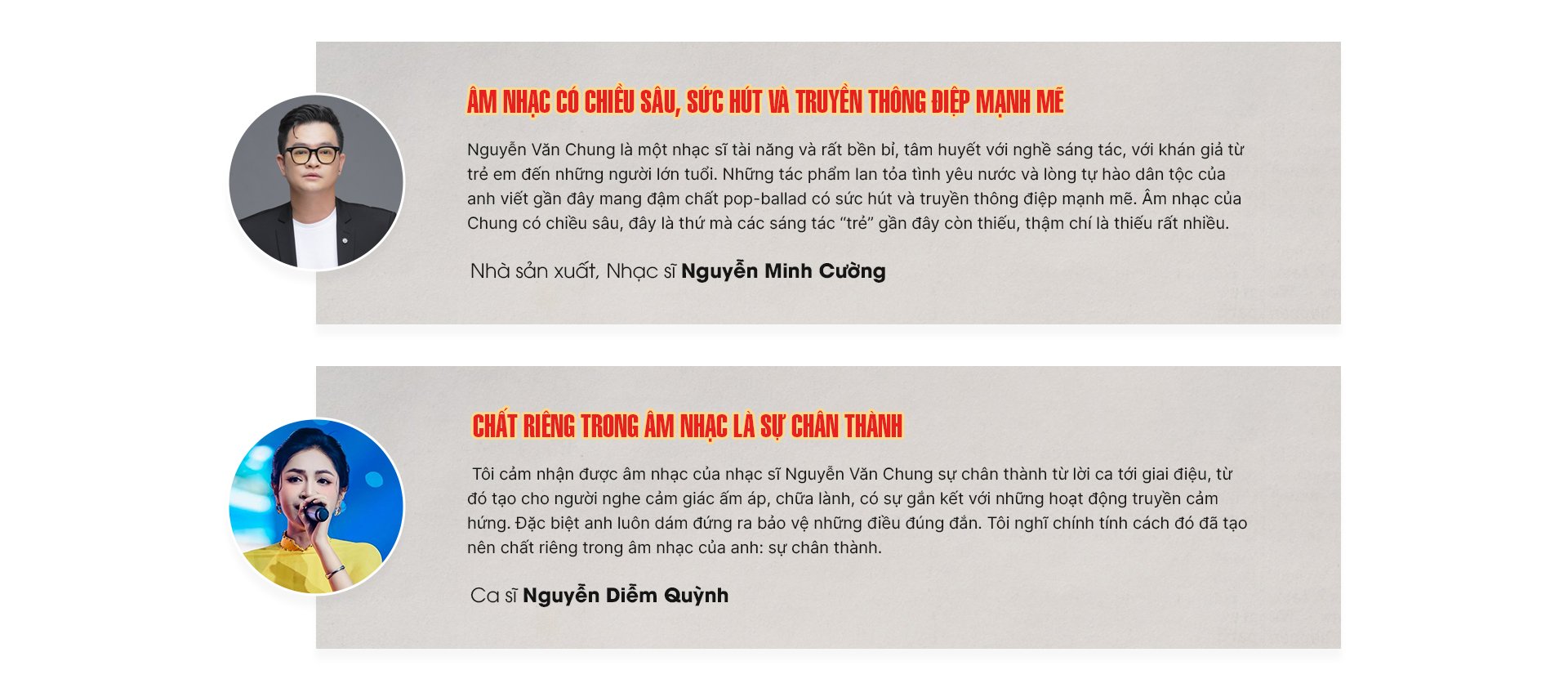 ÂM NHẠC CÓ CHIỀU SÂU, SỨC HÚT VÀ TRUYỀN THÔNG ĐIỆP MẠNH MẼ

Nguyễn Văn Chung là một nhạc sĩ tài năng và rất bền bỉ, tâm huyết với nghề sáng tác, với khán giả từ trẻ em đến những người lớn tuổi. Những tác phẩm lan tỏa tình yêu nước và lòng tự hào dân tộc của anh viết gần đây mang đậm chất pop-ballad có sức hút và truyền thông điệp mạnh mẽ. Âm nhạc của Chung có chiều sâu, đây là thứ mà các sáng tác "trẻ" gần đây còn thiếu, thậm chí là thiếu rất nhiều.

Nhà sản xuất, Nhạc sĩ Nguyễn Minh Cường

CHẤT RIÊNG TRONG ÂM NHẠC LÀ SỰ CHÂN THÀNH

Tôi cảm nhận được âm nhạc của nhạc sĩ Nguyễn Văn Chung sự chân thành từ lời ca tới giai điệu, từ đó tạo cho người nghe cảm giác ấm áp, chữa lành, có sự gắn kết với những hoạt động truyền cảm hứng. Đặc biệt anh luôn dám đứng ra bảo vệ những điều đúng đắn. Tôi nghĩ chính tính cách đó đã tạo nên chất riêng trong âm nhạc của anh: sự chân thành.

Ca sĩ Nguyễn Diễm Quỳnh